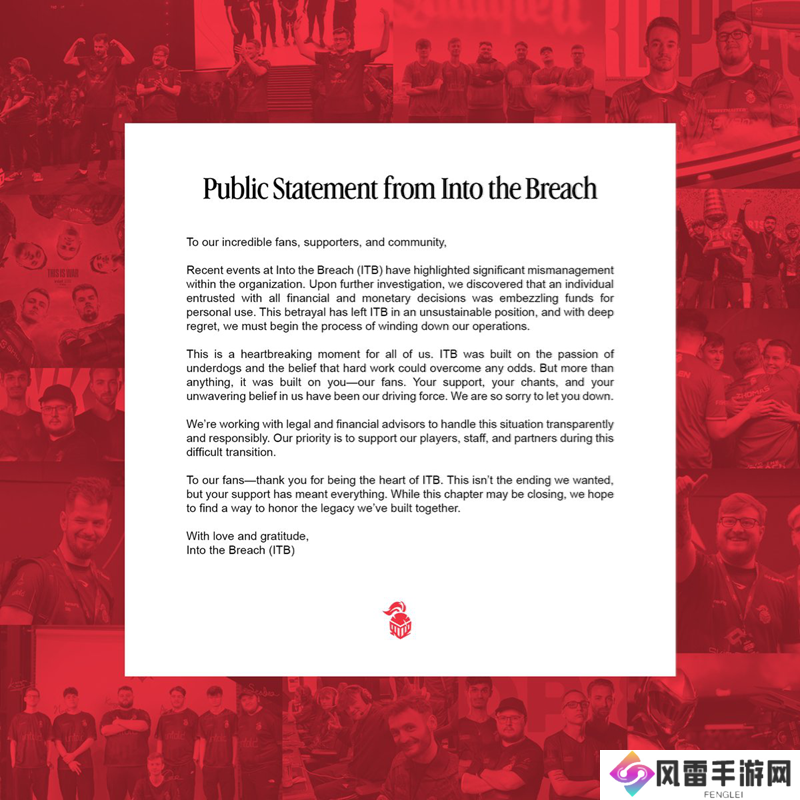 Public Statement from Into the Breach

To our incredible fans, supporters, and community,

Recent events at Into the Breach (ITB) have highlighted significant mismanagement within the organization. Upon further investigation, we discovered that an individual entrusted with all financial and monetary decisions was embezzling funds for personal use. This betrayal has left ITB in an unsustainable position, and with deep regret, we must begin the process of winding down our operations.

This is a heartbreaking moment for all of us. ITB was built on the passion of underdogs and the belief that hard work could overcome any odds. But more than anything, it was built on you—our fans. Your support, your chants, and your unwavering belief in us have been our driving force. We are so sorry to let you down.

We're working with legal and financial advisors to handle this situation transparently and responsibly. Our priority is to support our players, staff, and partners during this difficult transition.

To our fans—thank you for being the heart of ITB. This isn't the ending we wanted, but your support has meant everything. While this chapter may be closing, we hope to find a way to honor the legacy we've built together.

With love and gratitude,
Into the Breach (ITB)

THIS IS WAR

风雷手游网
FENGLEI